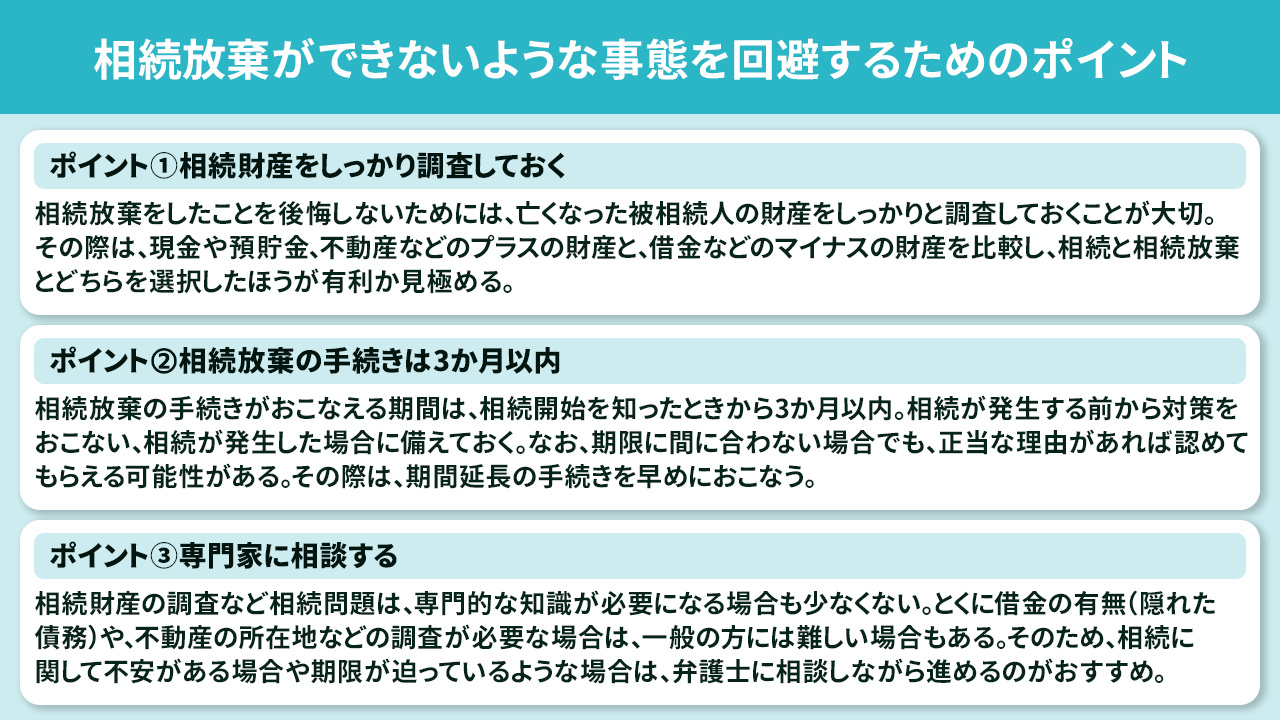 相続放棄ができないような事態を回避するためのポイント

ポイント①相続財産をしっかり調査しておく

相続放棄をしたことを後悔しないためには、亡くなった被相続人の財産をしっかりと調査しておくことが大切。その際は、現金や預貯金、不動産などのプラスの財産と、借金などのマイナスの財産を比較し、相続と相続放棄とどちらを選択したほうが有利か見極める。

ポイント②相続放棄の手続きは3か月以内

相続放棄の手続きがおこなえる期間は、相続開始を知ったときから3か月以内。相続が発生する前から対策をおこない、相続が発生した場合に備えておく。なお、期限に間に合わない場合でも、正当な理由があれば認めてもらえる可能性がある。その際は、期間延長の手続きを早めにおこなう。

ポイント③専門家に相談する

相続財産の調査など相続問題は、専門的な知識が必要になる場合も少なくない。とくに借金の有無（隠れた債務）や、不動産の所在地などの調査が必要な場合は、一般の方には難しい場合もある。そのため、相続に関して不安がある場合や期限が迫っているような場合は、弁護士に相談しながら進めるのがおすすめ。